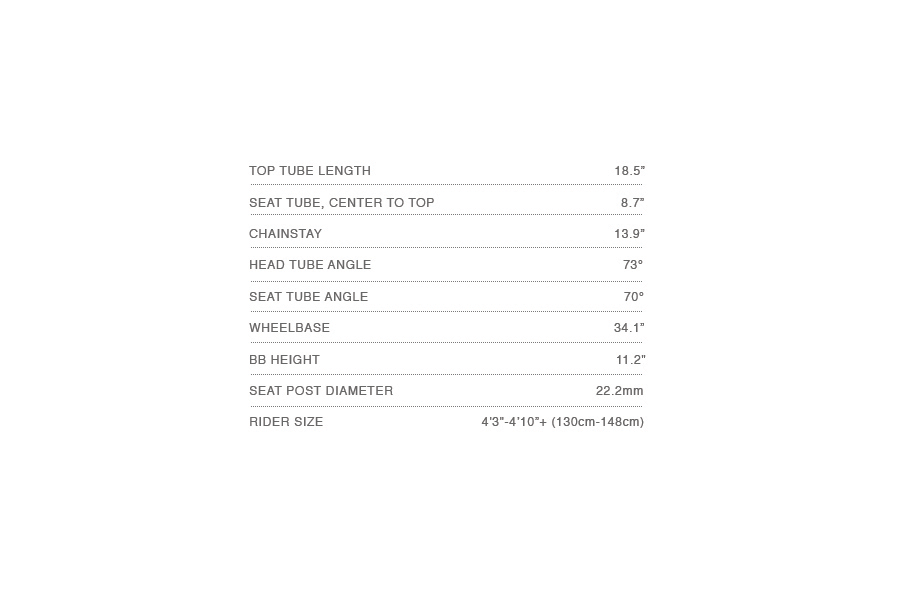 | | |
|---|---|
| TOP TUBE LENGTH | 18.5" |
| SEAT TUBE, CENTER TO TOP | 8.7" |
| CHAINSTAY | 13.9" |
| HEAD TUBE ANGLE | 73° |
| SEAT TUBE ANGLE | 70° |
| WHEELBASE | 34.1" |
| BB HEIGHT | 11.2" |
| SEAT POST DIAMETER | 22.2mm |
| RIDER SIZE | 4'3"-4'10"+ (130cm-148cm) |